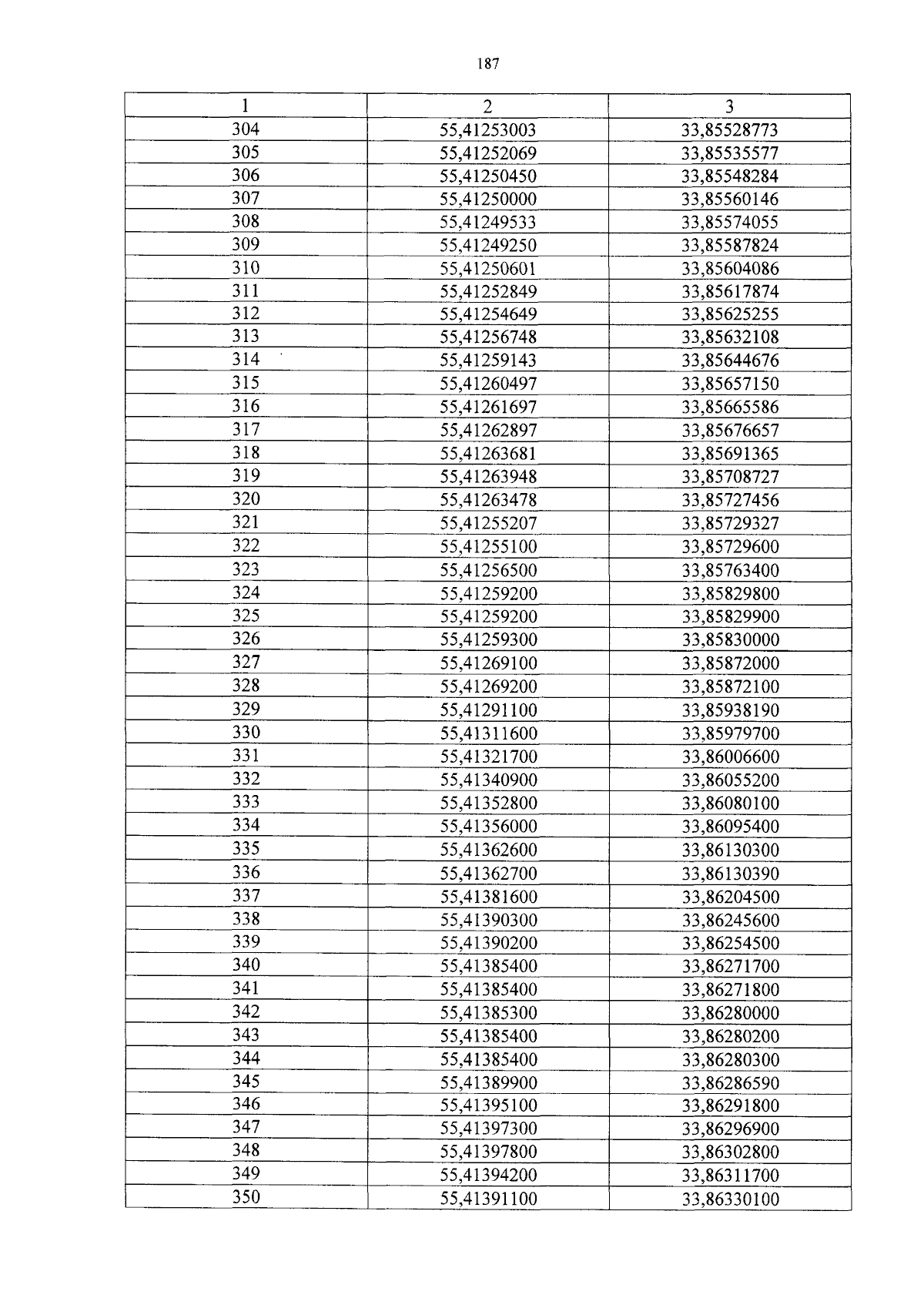 187

| 1 | 2 | 3 |
|---|---|---|
| 304 | 55,41253003 | 33,85528773 |
| 305 | 55,41252069 | 33,85535577 |
| 306 | 55,41250450 | 33,85548284 |
| 307 | 55,41250000 | 33,85560146 |
| 308 | 55,41249533 | 33,85574055 |
| 309 | 55,41249250 | 33,85587824 |
| 310 | 55,41250601 | 33,85604086 |
| 311 | 55,41252849 | 33,85617874 |
| 312 | 55,41254649 | 33,85625255 |
| 313 | 55,41256748 | 33,85632108 |
| 314 | 55,41259143 | 33,85644676 |
| 315 | 55,41260497 | 33,85657150 |
| 316 | 55,41261697 | 33,85665586 |
| 317 | 55,41262897 | 33,85676657 |
| 318 | 55,41263681 | 33,85691365 |
| 319 | 55,41263948 | 33,85708727 |
| 320 | 55,41263478 | 33,85727456 |
| 321 | 55,41255207 | 33,85729327 |
| 322 | 55,41255100 | 33,85729600 |
| 323 | 55,41256500 | 33,85763400 |
| 324 | 55,41259200 | 33,85829800 |
| 325 | 55,41259200 | 33,85829900 |
| 326 | 55,41259300 | 33,85830000 |
| 327 | 55,41269100 | 33,85872000 |
| 328 | 55,41269200 | 33,85872100 |
| 329 | 55,41291100 | 33,85938190 |
| 330 | 55,41311600 | 33,85979700 |
| 331 | 55,41321700 | 33,86006600 |
| 332 | 55,41340900 | 33,86055200 |
| 333 | 55,41352800 | 33,86080100 |
| 334 | 55,41356000 | 33,86095400 |
| 335 | 55,41362600 | 33,86130300 |
| 336 | 55,41362700 | 33,86130390 |
| 337 | 55,41381600 | 33,86204500 |
| 338 | 55,41390300 | 33,86245600 |
| 339 | 55,41390200 | 33,86254500 |
| 340 | 55,41385400 | 33,86271700 |
| 341 | 55,41385400 | 33,86271800 |
| 342 | 55,41385300 | 33,86280000 |
| 343 | 55,41385400 | 33,86280200 |
| 344 | 55,41385400 | 33,86280300 |
| 345 | 55,41389900 | 33,86286590 |
| 346 | 55,41395100 | 33,86291800 |
| 347 | 55,41397300 | 33,86296900 |
| 348 | 55,41397800 | 33,86302800 |
| 349 | 55,41394200 | 33,86311700 |
| 350 | 55,41391100 | 33,86330100 |